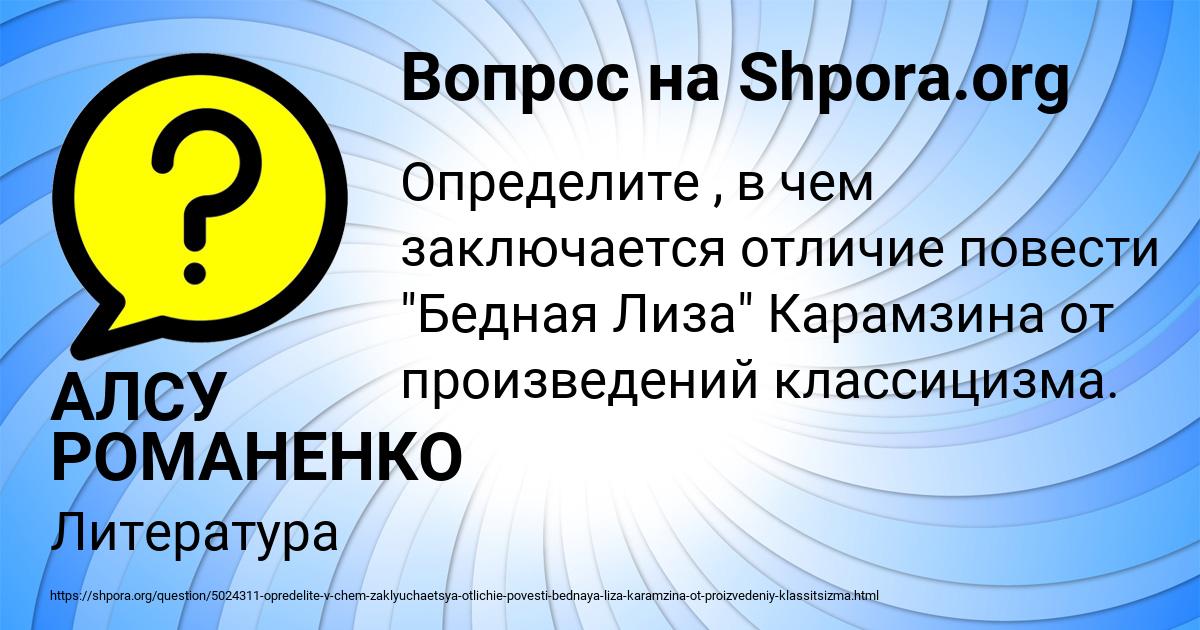 Вопрос на Shpora.org

Определите , в чем заключается отличие повести "Бедная Лиза" Карамзина от произведений классицизма.

АЛСУ РОМАНЕНКО

Литература

https://shpora.org/question/5024311-opredelite-v-chem-zaklyuchaetsya-otlichie-povesti-bednaya-liza-karamzina-ot-proizvedeniy-klassitsizma.html